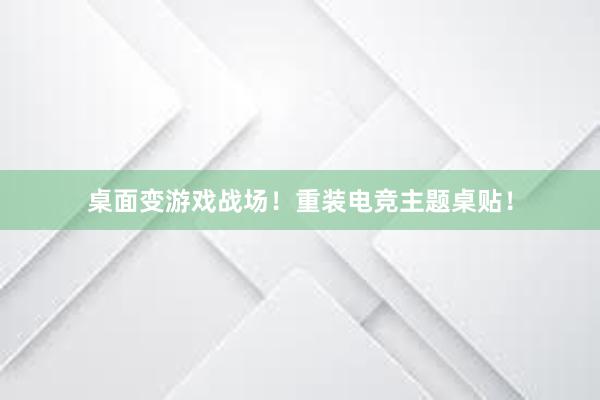 桌面变游戏战场！重装电竞主题桌贴！